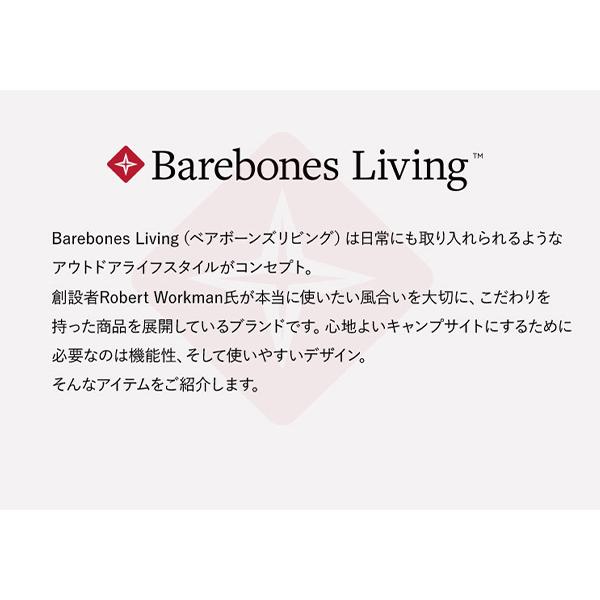 Barebones Living™

Barebones Living（ベアボーンズリビング）は日常にも取り入れられるようなアウトドアライフスタイルがコンセプト。
創設者Robert Workman氏が本当に使いたい風合いを大切に、こだわりを持った商品を展開しているブランドです。心地よいキャンプサイトにするために必要なのは機能性、そして使いやすいデザイン。
そんなアイテムをご紹介します。